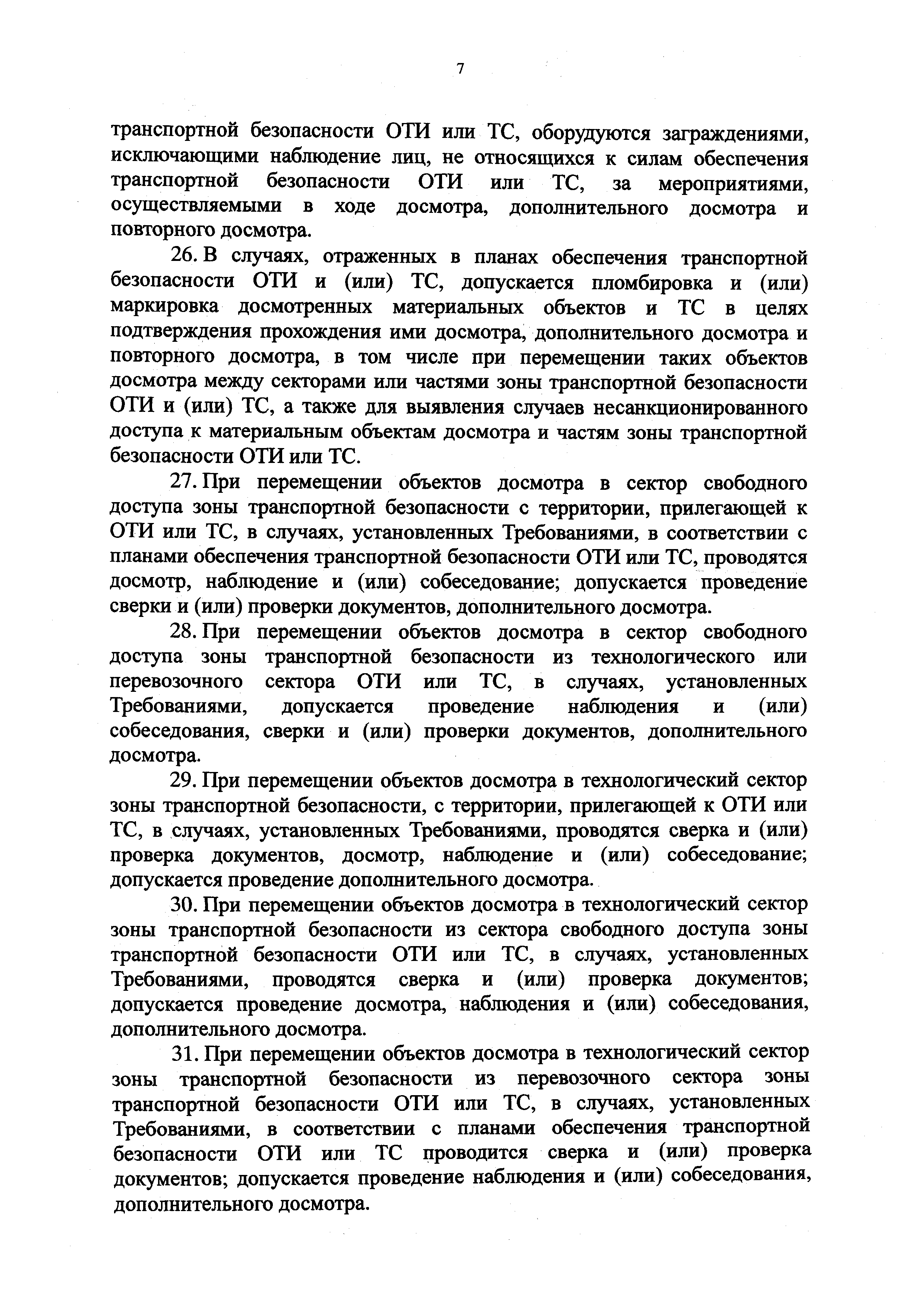 7

транспортной безопасности ОТИ или ТС, оборудуются заграждениями, исключающими наблюдение лиц, не относящихся к силам обеспечения транспортной безопасности ОТИ или ТС, за мероприятиями, осуществляемыми в ходе досмотра, дополнительного досмотра и повторного досмотра.

26. В случаях, отраженных в планах обеспечения транспортной безопасности ОТИ и (или) ТС, допускается пломбировка и (или) маркировка досмотренных материальных объектов и ТС в целях подтверждения прохождения ими досмотра, дополнительного досмотра и повторного досмотра, в том числе при перемещении таких объектов досмотра между секторами или частями зоны транспортной безопасности ОТИ и (или) ТС, а также для выявления случаев несанкционированного доступа к материальным объектам досмотра и частям зоны транспортной безопасности ОТИ или ТС.

27. При перемещении объектов досмотра в сектор свободного доступа зоны транспортной безопасности с территории, прилегающей к ОТИ или ТС, в случаях, установленных Требованиями, в соответствии с планами обеспечения транспортной безопасности ОТИ или ТС, проводятся досмотр, наблюдение и (или) собеседование; допускается проведение сверки и (или) проверки документов, дополнительного досмотра.

28. При перемещении объектов досмотра в сектор свободного доступа зоны транспортной безопасности из технологического или перевозочного сектора ОТИ или ТС, в случаях, установленных Требованиями, допускается проведение наблюдения и (или) собеседования, сверки и (или) проверки документов, дополнительного досмотра.

29. При перемещении объектов досмотра в технологический сектор зоны транспортной безопасности, с территории, прилегающей к ОТИ или ТС, в случаях, установленных Требованиями, проводятся сверка и (или) проверка документов, досмотр, наблюдение и (или) собеседование; допускается проведение дополнительного досмотра.

30. При перемещении объектов досмотра в технологический сектор зоны транспортной безопасности из сектора свободного доступа зоны транспортной безопасности ОТИ или ТС, в случаях, установленных Требованиями, проводятся сверка и (или) проверка документов; допускается проведение досмотра, наблюдения и (или) собеседования, дополнительного досмотра.

31. При перемещении объектов досмотра в технологический сектор зоны транспортной безопасности из перевозочного сектора зоны транспортной безопасности ОТИ или ТС, в случаях, установленных Требованиями, в соответствии с планами обеспечения транспортной безопасности ОТИ или ТС проводится сверка и (или) проверка документов; допускается проведение наблюдения и (или) собеседования, дополнительного досмотра.